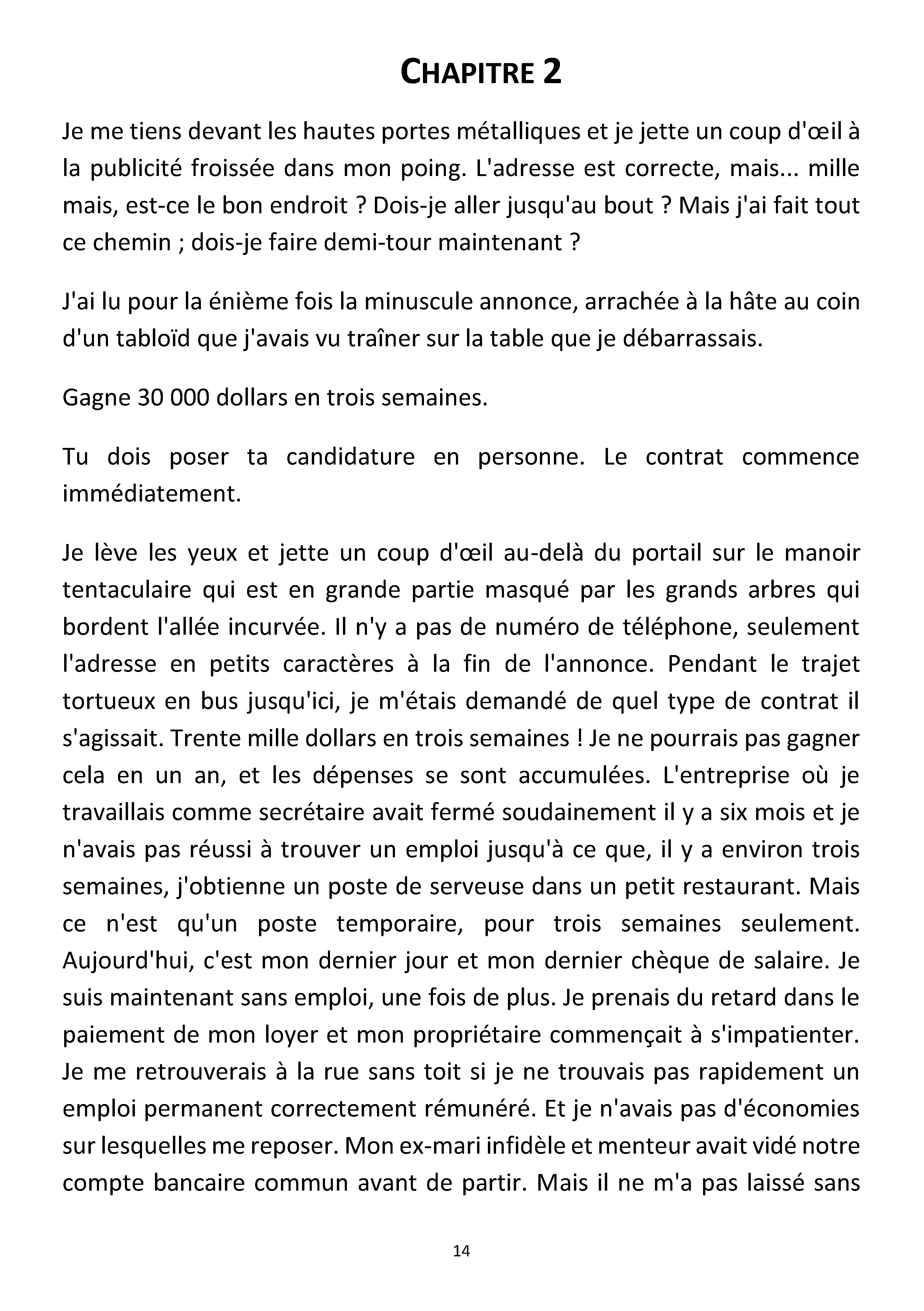 CHAPITRE 2

Je me tiens devant les hautes portes métalliques et je jette un coup d'œil à la publicité froissée dans mon poing. L'adresse est correcte, mais... mille mais, est-ce le bon endroit ? Dois-je aller jusqu'au bout ? Mais j'ai fait tout ce chemin ; dois-je faire demi-tour maintenant ?

J'ai lu pour la énième fois la minuscule annonce, arrachée à la hâte au coin d'un tabloïd que j'avais vu traîner sur la table que je débarrassais.

Gagne 30 000 dollars en trois semaines.

Tu dois poser ta candidature en personne. Le contrat commence immédiatement.

Je lève les yeux et jette un coup d'œil au-delà du portail sur le manoir tentaculaire qui est en grande partie masqué par les grands arbres qui bordent l'allée incurvée. Il n'y a pas de numéro de téléphone, seulement l'adresse en petits caractères à la fin de l'annonce. Pendant le trajet tortueux en bus jusqu'ici, je m'étais demandé de quel type de contrat il s'agissait. Trente mille dollars en trois semaines ! Je ne pourrais pas gagner cela en un an, et les dépenses se sont accumulées. L'entreprise où je travaillais comme secrétaire avait fermé soudainement il y a six mois et je n'avais pas réussi à trouver un emploi jusqu'à ce que, il y a environ trois semaines, j'obtienne un poste de serveuse dans un petit restaurant. Mais ce n'est qu'un poste temporaire, pour trois semaines seulement. Aujourd'hui, c'est mon dernier jour et mon dernier chèque de salaire. Je suis maintenant sans emploi, une fois de plus. Je prenais du retard dans le paiement de mon loyer et mon propriétaire commençait à s'impatienter. Je me retrouverais à la rue sans toit si je ne trouvais pas rapidement un emploi permanent correctement rémunéré. Et je n'avais pas d'économies sur lesquelles me reposer. Mon ex-mari infidèle et menteur avait vidé notre compte bancaire commun avant de partir. Mais il ne m'a pas laissé sans

14